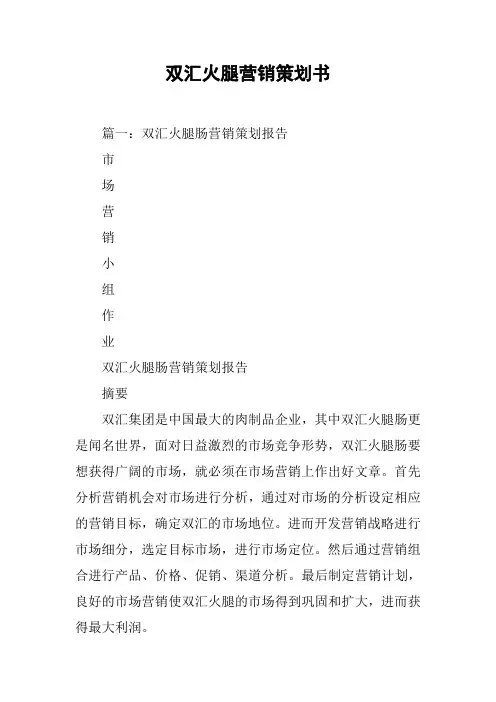 双汇火腿营销策划书

篇一：双汇火腿肠营销策划报告

市

场

营

销

小

组

作

业

双汇火腿肠营销策划报告

摘要

双汇集团是中国最大的肉制品企业，其中双汇火腿肠更是闻名世界，面对日益激烈的市场竞争形势，双汇火腿肠要想获得广阔的市场，就必须在市场营销上作出好文章。首先分析营销机会对市场进行分析，通过对市场的分析设定相应的营销目标，确定双汇的市场地位。进而开发营销战略进行市场细分，选定目标市场，进行市场定位。然后通过营销组合进行产品、价格、促销、渠道分析。最后制定营销计划，良好的市场营销使双汇火腿的市场得到巩固和扩大，进而获得最大利润。